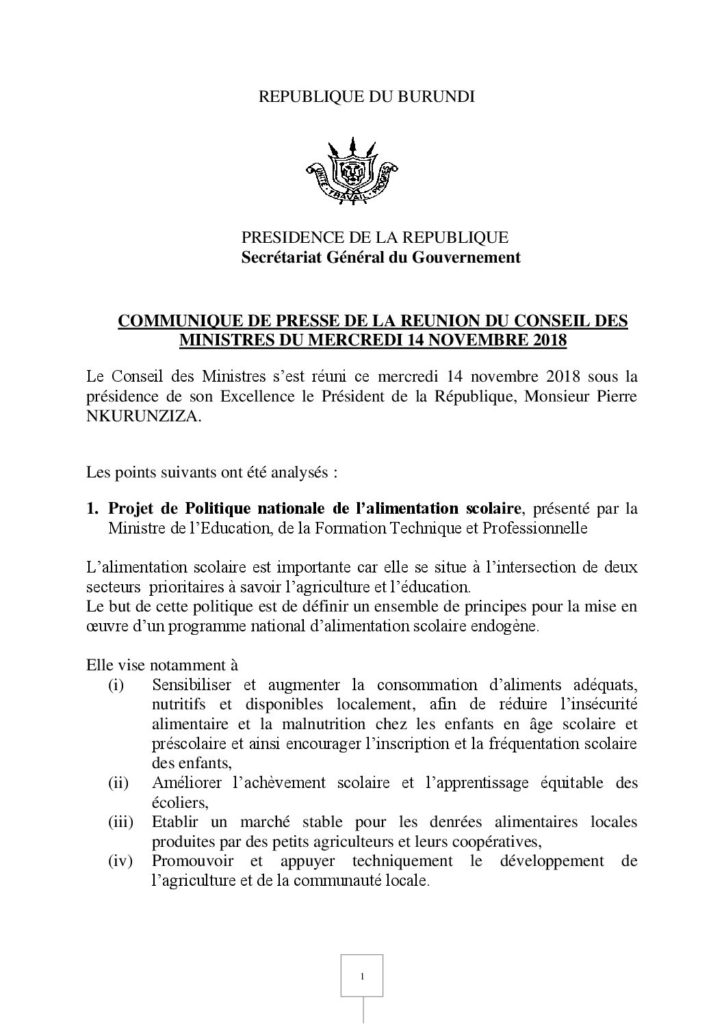 REPUBLIQUE DU BURUNDI

PRESIDENCE DE LA REPUBLIQUE
Secrétariat Général du Gouvernement

COMMUNIQUE DE PRESSE DE LA REUNION DU CONSEIL DES MINISTRES DU MERCREDI 14 NOVEMBRE 2018

Le Conseil des Ministres s'est réuni ce mercredi 14 novembre 2018 sous la présidence de son Excellence le Président de la République, Monsieur Pierre NKURUNZIZA.

Les points suivants ont été analysés :

1. Projet de Politique nationale de l'alimentation scolaire, présenté par la Ministre de l'Education, de la Formation Technique et Professionnelle

L'alimentation scolaire est importante car elle se situe à l'intersection de deux secteurs prioritaires à savoir l'agriculture et l'éducation.
Le but de cette politique est de définir un ensemble de principes pour la mise en œuvre d'un programme national d'alimentation scolaire endogène.

Elle vise notamment à
(i) Sensibiliser et augmenter la consommation d'aliments adéquats, nutritifs et disponibles localement, afin de réduire l'insécurité alimentaire et la malnutrition chez les enfants en âge scolaire et préscolaire et ainsi encourager l'inscription et la fréquentation scolaire des enfants,
(ii) Améliorer l'achèvement scolaire et l'apprentissage équitable des écoliers,
(iii) Etablir un marché stable pour les denrées alimentaires locales produites par des petits agriculteurs et leurs coopératives,
(iv) Promouvoir et appuyer techniquement le développement de l'agriculture et de la communauté locale.

1